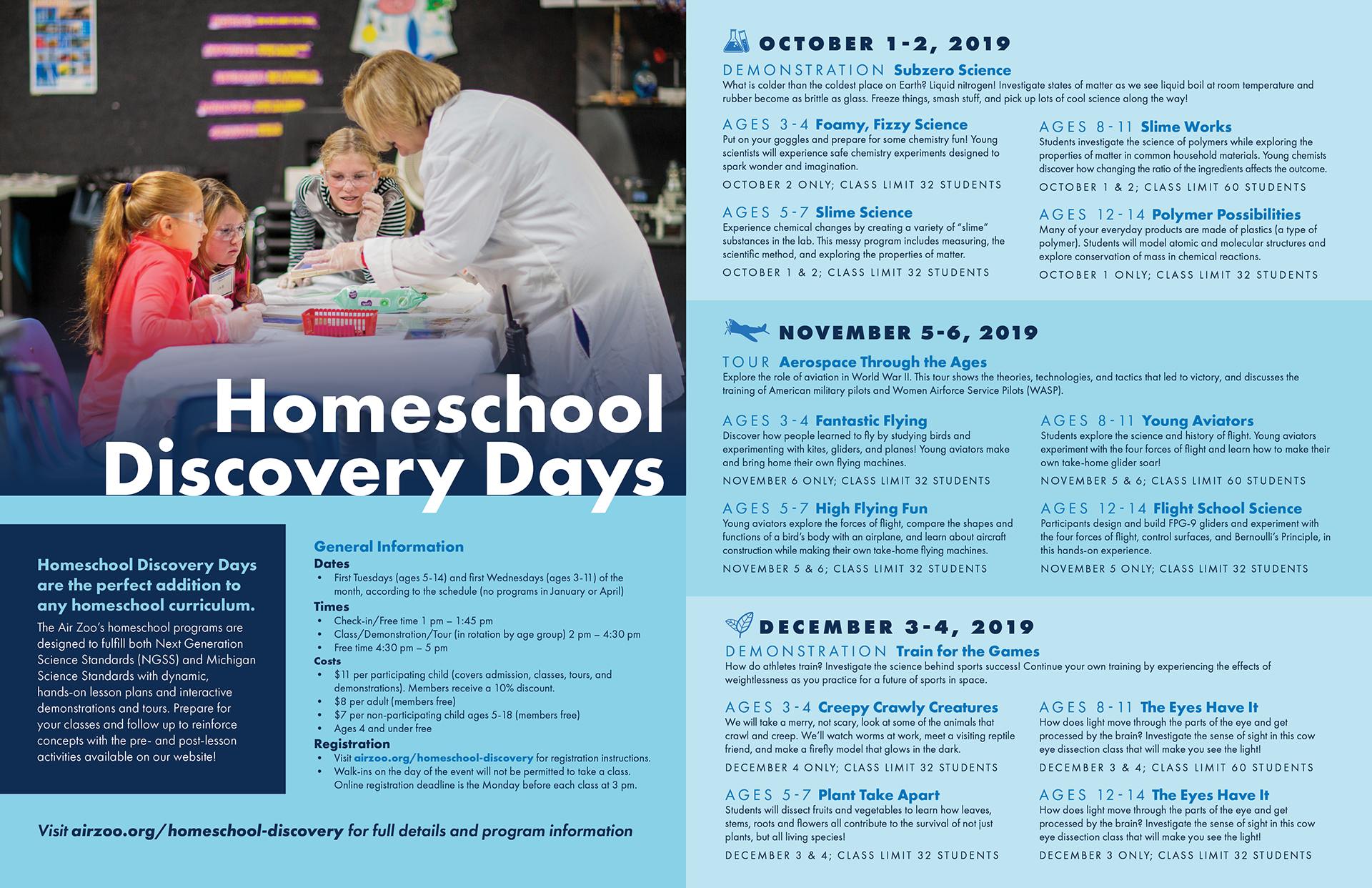 Homeschool Discovery Days

Homeschool Discovery Days are the perfect addition to any homeschool curriculum.

The Air Zoo's homeschool programs are designed to fulfill both Next Generation Science Standards (NGSS) and Michigan Science Standards with dynamic, hands-on lesson plans and interactive demonstrations and tours. Prepare for your classes and follow up to reinforce concepts with the pre- and post-lesson activities available on our website!

General Information
Dates
• First Tuesdays (ages 5-14) and first Wednesdays (ages 3-11) of the month, according to the schedule (no programs in January or April)
Times
• Check-in/Free time 1 pm – 1:45 pm
• Class/Demonstration/Tour (in rotation by age group) 2 pm – 4:30 pm
• Free time 4:30 pm – 5 pm
Costs
• $11 per participating child (covers admission, classes, tours, and demonstrations). Members receive a 10% discount.
• $8 per adult (members free)
• $7 per non-participating child ages 5-18 (members free)
• Ages 4 and under free
Registration
• Visit airzoo.org/homeschool-discovery for registration instructions.
• Walk-ins on the day of the event will not be permitted to take a class. Online registration deadline is the Monday before each class at 3 pm.

Visit airzoo.org/homeschool-discovery for full details and program information

OCTOBER 1-2, 2019
DEMONSTRATION Subzero Science
What is colder than the coldest place on Earth? Liquid nitrogen! Investigate states of matter as we see liquid boil at room temperature and rubber become as brittle as glass. Freeze things, smash stuff, and pick up lots of cool science along the way!

AGES 3-4 Foamy, Fizzy Science
Put on your goggles and prepare for some chemistry fun! Young scientists will experience safe chemistry experiments designed to spark wonder and imagination.
OCTOBER 2 ONLY; CLASS LIMIT 32 STUDENTS

AGES 5-7 Slime Science
Experience chemical changes by creating a variety of "slime" substances in the lab. This messy program includes measuring, the scientific method, and exploring the properties of matter.
OCTOBER 1 & 2; CLASS LIMIT 32 STUDENTS

AGES 8-11 Slime Works
Students investigate the science of polymers while exploring the properties of matter in common household materials. Young chemists discover how changing the ratio of the ingredients affects the outcome.
OCTOBER 1 & 2; CLASS LIMIT 60 STUDENTS

AGES 12-14 Polymer Possibilities
Many of your everyday products are made of plastics (a type of polymer). Students will model atomic and molecular structures and explore conservation of mass in chemical reactions.
OCTOBER 1 ONLY; CLASS LIMIT 32 STUDENTS

NOVEMBER 5-6, 2019
TOUR Aerospace Through the Ages
Explore the role of aviation in World War II. This tour shows the theories, technologies, and tactics that led to victory, and discusses the training of American military pilots and Women Airforce Service Pilots (WASP).

AGES 3-4 Fantastic Flying
Discover how people learned to fly by studying birds and experimenting with kites, gliders, and planes! Young aviators make and bring home their own flying machines.
NOVEMBER 6 ONLY; CLASS LIMIT 32 STUDENTS

AGES 5-7 High Flying Fun
Young aviators explore the forces of flight, compare the shapes and functions of a bird's body with an airplane, and learn about aircraft construction while making their own take-home flying machines.
NOVEMBER 5 & 6; CLASS LIMIT 32 STUDENTS

AGES 8-11 Young Aviators
Students explore the science and history of flight. Young aviators experiment with the four forces of flight and learn how to make their own take-home glider soar!
NOVEMBER 5 & 6; CLASS LIMIT 60 STUDENTS

AGES 12-14 Flight School Science
Participants design and build FPG-9 gliders and experiment with the four forces of flight, control surfaces, and Bernoulli's Principle, in this hands-on experience.
NOVEMBER 5 ONLY; CLASS LIMIT 32 STUDENTS

DECEMBER 3-4, 2019
DEMONSTRATION Train for the Games
How do athletes train? Investigate the science behind sports success! Continue your own training by experiencing the effects of weightlessness as you practice for a future of sports in space.

AGES 3-4 Creepy Crawly Creatures
We will take a merry, not scary, look at some of the animals that crawl and creep. We'll watch worms at work, meet a visiting reptile friend, and make a firefly model that glows in the dark.
DECEMBER 4 ONLY; CLASS LIMIT 32 STUDENTS

AGES 5-7 Plant Take Apart
Students will dissect fruits and vegetables to learn how leaves, stems, roots and flowers all contribute to the survival of not just plants, but all living species!
DECEMBER 3 & 4; CLASS LIMIT 32 STUDENTS

AGES 8-11 The Eyes Have It
How does light move through the parts of the eye and get processed by the brain? Investigate the sense of sight in this cow eye dissection class that will make you see the light!
DECEMBER 3 & 4; CLASS LIMIT 60 STUDENTS

AGES 12-14 The Eyes Have It
How does light move through the parts of the eye and get processed by the brain? Investigate the sense of sight in this cow eye dissection class that will make you see the light!
DECEMBER 3 ONLY; CLASS LIMIT 32 STUDENTS